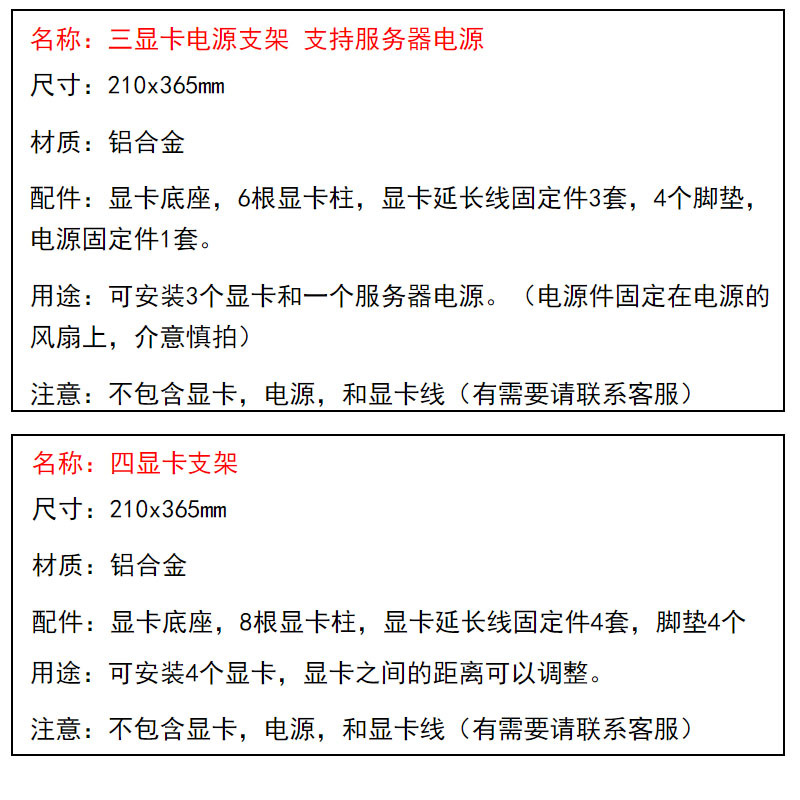 名称：三显卡电源支架 支持服务器电源

尺寸：210x365mm

材质：铝合金

配件：显卡底座，6根显卡柱，显卡延长线固定件3套，4个脚垫，电源固定件1套。

用途：可安装3个显卡和一个服务器电源。（电源件固定在电源的风扇上，介意慎拍）

注意：不包含显卡，电源，和显卡线（有需要请联系客服）

名称：四显卡支架

尺寸：210x365mm

材质：铝合金

配件：显卡底座，8根显卡柱，显卡延长线固定件4套，脚垫4个

用途：可安装4个显卡，显卡之间的距离可以调整。

注意：不包含显卡，电源，和显卡线（有需要请联系客服）